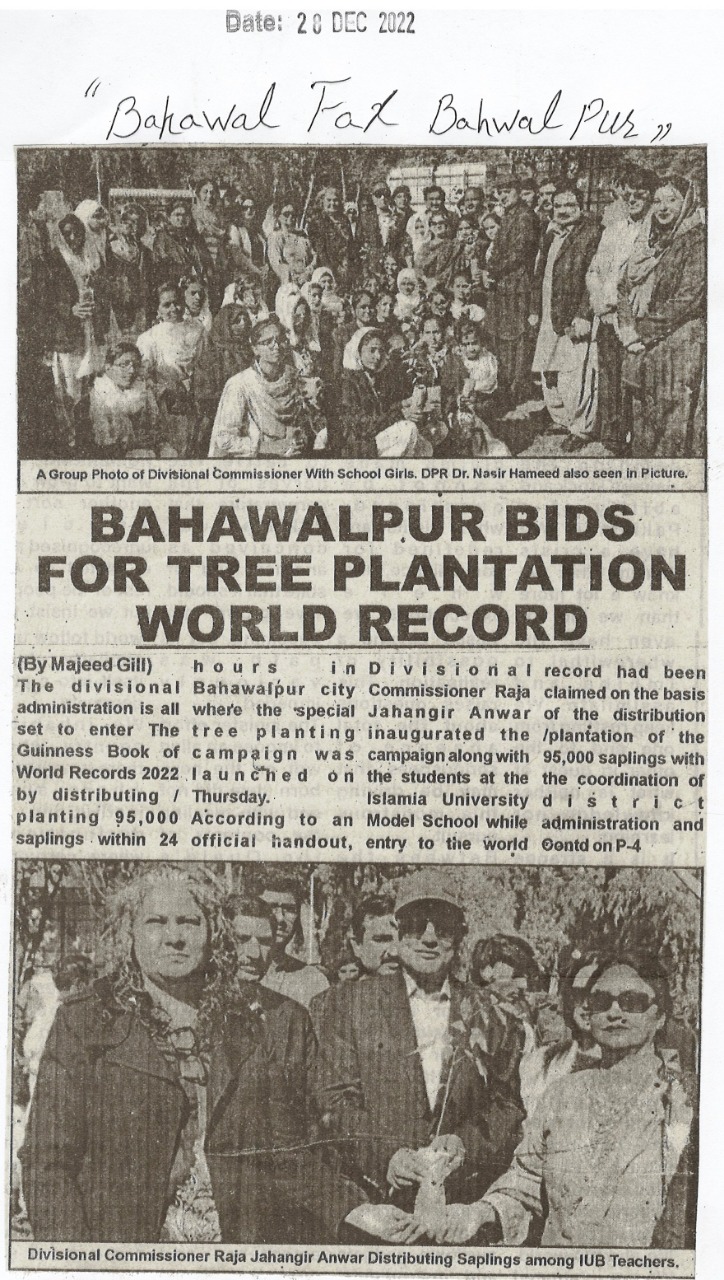 Date: 28 DEC 2022

"Bahawal Fax Bahwal Pur"

A Group Photo of Divisional Commissioner With School Girls. DPR Dr. Nasir Hameed also seen in Picture.

BAHAWALPUR BIDS FOR TREE PLANTATION WORLD RECORD

(By Majeed Gill)
The divisional administration is all set to enter The Guinness Book of World Records 2022 by distributing / planting 95,000 saplings within 24 hours in Bahawalpur city where the special tree planting campaign was launched on Thursday.

According to an official handout, Divisional Commissioner Raja Jahangir Anwar inaugurated the campaign along with the students at the Islamia University Model School while entry to the world record had been claimed on the basis of the distribution /plantation of the 95,000 saplings with the coordination of district administration and Contd on P-4

Divisional Commissioner Raja Jahangir Anwar Distributing Saplings among IUB Teachers.